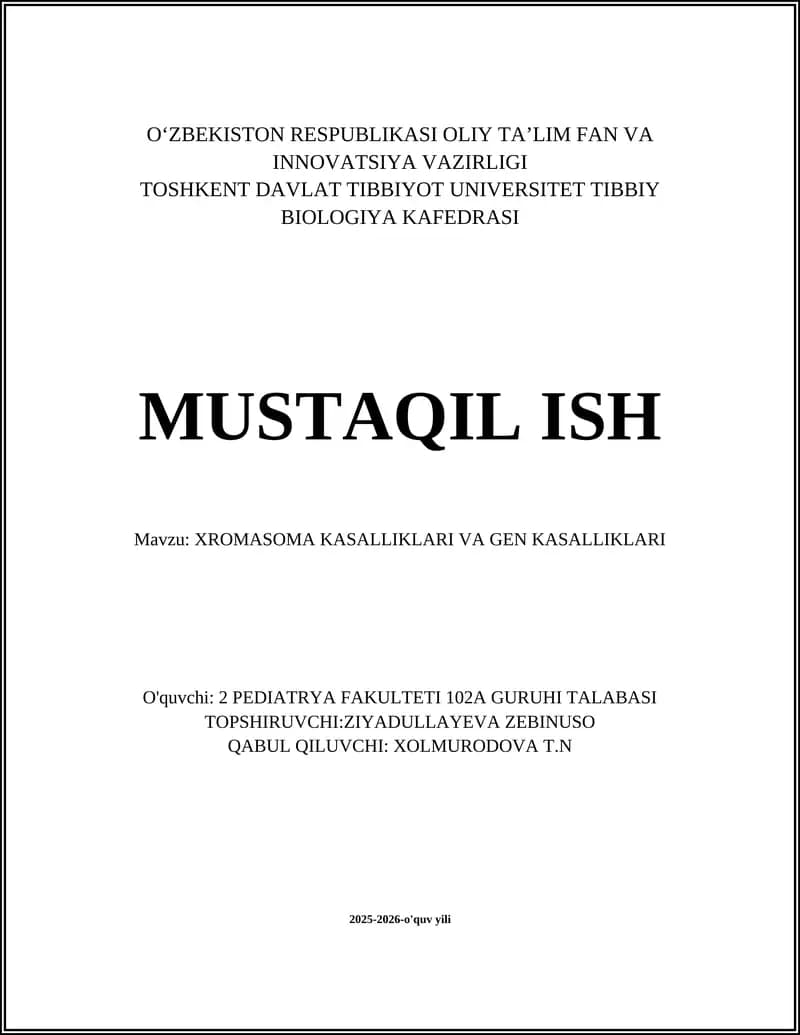 O‘ZBEKISTON RESPUBLIKASI OLIY TA’LIM FAN VA INNOVATSIYA VAZIRLIGI
TOSHKENT DAVLAT TIBBIYOT UNIVERSITET TIBBIY BIOLOGIYA KAFEDRASI

MUSTAQIL ISH

Mavzu: XROMASOMA KASALLIKLARI VA GEN KASALLIKLARI

O'quvchi: 2 PEDIATRYA FAKULTETI 102A GURUHI TALABASI
TOPSHIRUVCHI:ZIYADULLAYEVA ZEBINUSO
QABUL QILUVCHI: XOLMURODOVA T.N

2025-2026-o'quv yili